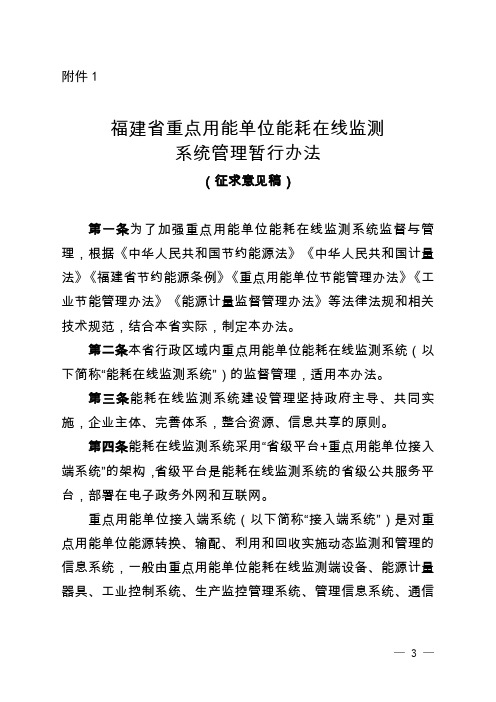 附件 1

福建省重点用能单位能耗在线监测系统管理暂行办法

（征求意见稿）

第一条为了加强重点用能单位能耗在线监测系统监督与管理，根据《中华人民共和国节约能源法》《中华人民共和国计量法》《福建省节约能源条例》《重点用能单位节能管理办法》《工业节能管理办法》《能源计量监督管理办法》等法律法规和相关技术规范，结合本省实际，制定本办法。

第二条本省行政区域内重点用能单位能耗在线监测系统（以下简称“能耗在线监测系统”）的监督管理，适用本办法。

第三条能耗在线监测系统建设管理坚持政府主导、共同实施，企业主体、完善体系，整合资源、信息共享的原则。

第四条能耗在线监测系统采用“省级平台+重点用能单位接入端系统”的架构，省级平台是能耗在线监测系统的省级公共服务平台，部署在电子政务外网和互联网。

重点用能单位接入端系统（以下简称“接入端系统”）是对重点用能单位能源转换、输配、利用和回收实施动态监测和管理的信息系统，一般由重点用能单位能耗在线监测端设备、能源计量器具、工业控制系统、生产监控管理系统、管理信息系统、通信

— 3 —